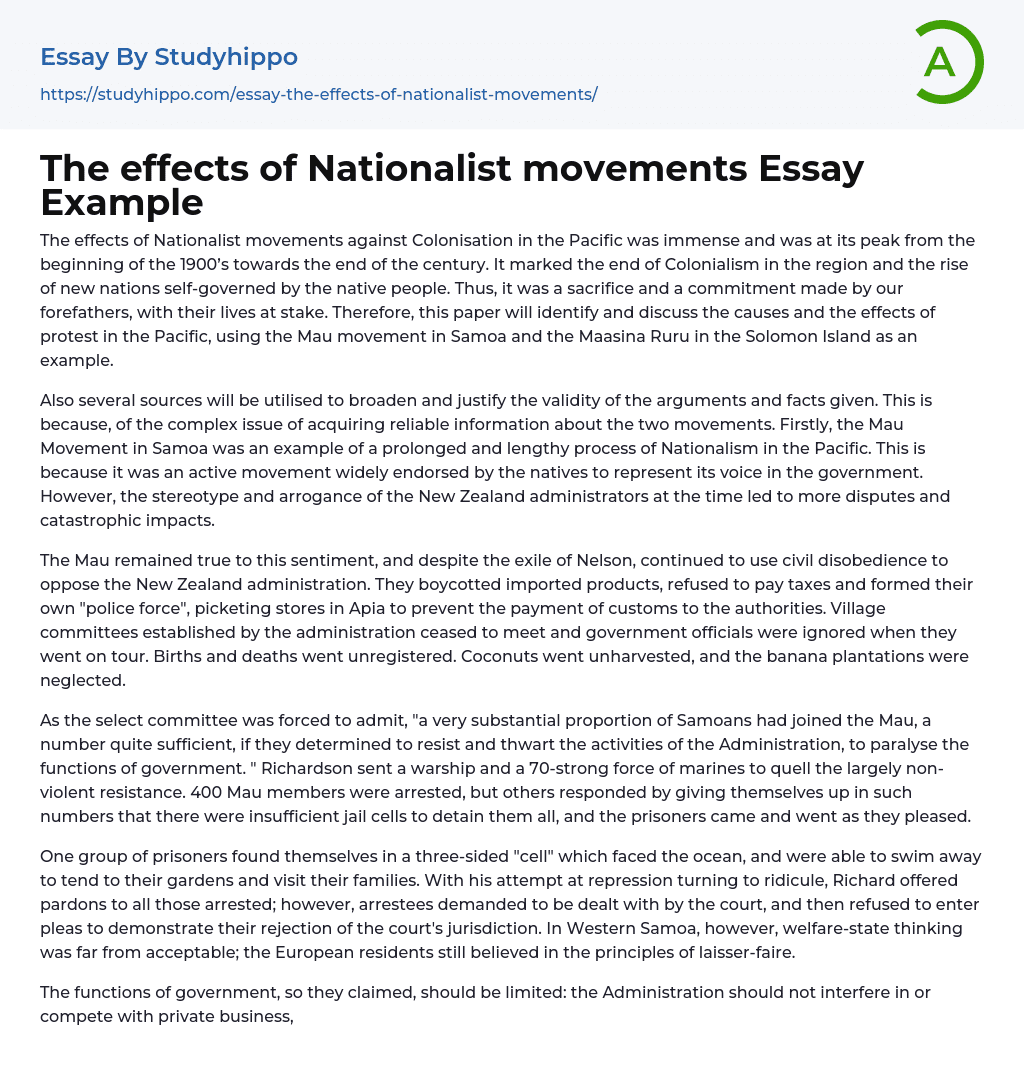 Essay By Studyhippo
https://studyhippo.com/essay-the-effects-of-nationalist-movements/

A

The effects of Nationalist movements Essay Example

The effects of Nationalist movements against Colonisation in the Pacific was immense and was at its peak from the beginning of the 1900's towards the end of the century. It marked the end of Colonialism in the region and the rise of new nations self-governed by the native people. Thus, it was a sacrifice and a commitment made by our forefathers, with their lives at stake. Therefore, this paper will identify and discuss the causes and the effects of protest in the Pacific, using the Mau movement in Samoa and the Maasina Ruru in the Solomon Island as an example.

Also several sources will be utilised to broaden and justify the validity of the arguments and facts given. This is because, of the complex issue of acquiring reliable information about the two movements. Firstly, the Mau Movement in Samoa was an example of a prolonged and lengthy process of Nationalism in the Pacific. This is because it was an active movement widely endorsed by the natives to represent its voice in the government. However, the stereotype and arrogance of the New Zealand administrators at the time led to more disputes and catastrophic impacts.

The Mau remained true to this sentiment, and despite the exile of Nelson, continued to use civil disobedience to oppose the New Zealand administration. They boycotted imported products, refused to pay taxes and formed their own "police force", picketing stores in Apia to prevent the payment of customs to the authorities. Village committees established by the administration ceased to meet and government officials were ignored when they went on tour. Births and deaths went unregistered. Coconuts went unharvested, and the banana plantations were neglected.

As the select committee was forced to admit, "a very substantial proportion of Samoans had joined the Mau, a number quite sufficient, if they determined to resist and thwart the activities of the Administration, to paralyse the functions of government. " Richardson sent a warship and a 70-strong force of marines to quell the largely non-violent resistance. 400 Mau members were arrested, but others responded by giving themselves up in such numbers that there were insufficient jail cells to detain them all, and the prisoners came and went as they pleased.

One group of prisoners found themselves in a three-sided "cell" which faced the ocean, and were able to swim away to tend to their gardens and visit their families. With his attempt at repression turning to ridicule, Richard offered pardons to all those arrested; however, arrestees demanded to be dealt with by the court, and then refused to enter pleas to demonstrate their rejection of the court's jurisdiction. In Western Samoa, however, welfare-state thinking was far from acceptable; the European residents still believed in the principles of laisser-faire.

The functions of government, so they claimed, should be limited: the Administration should not interfere in or compete with private business,